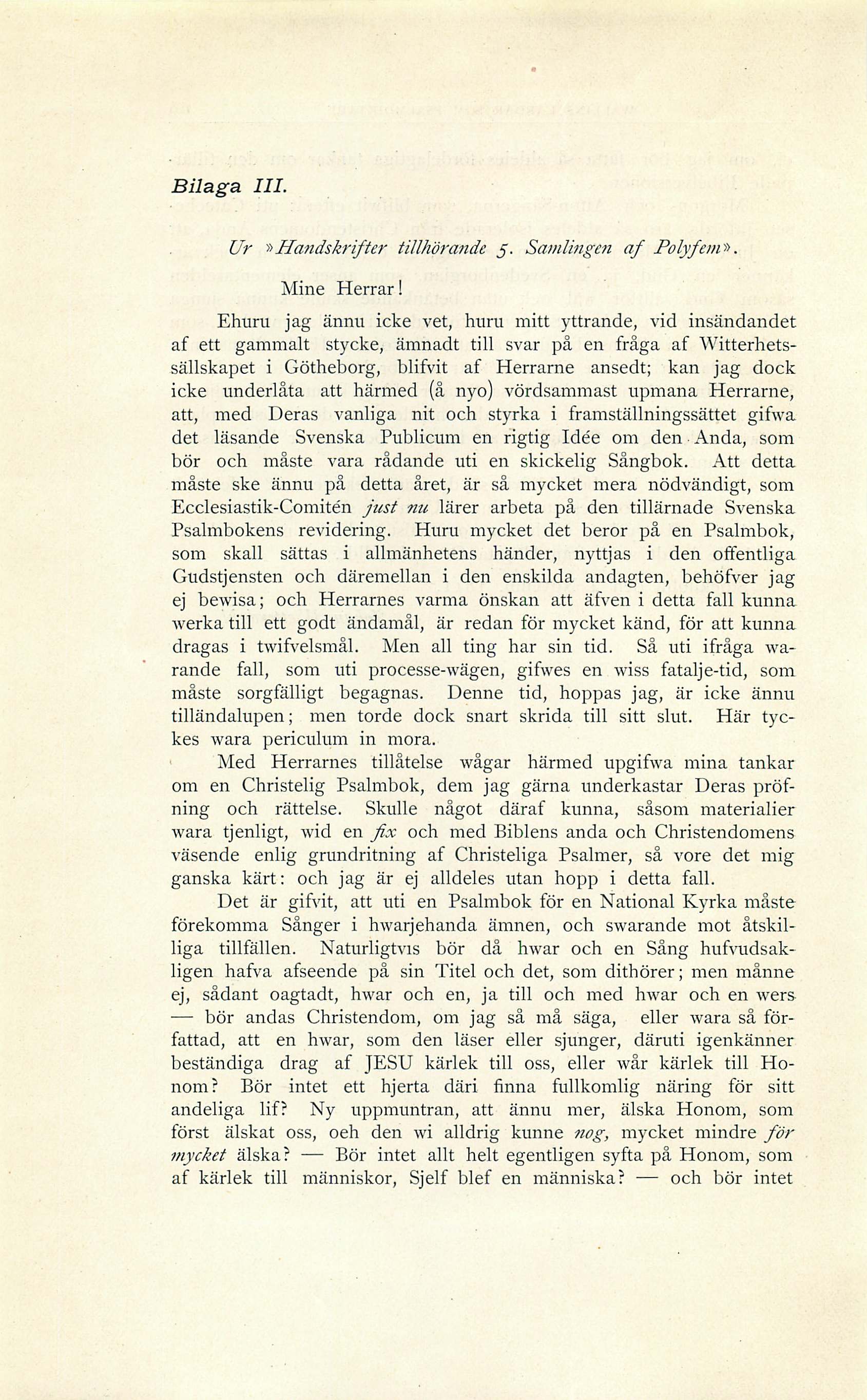 Bilaga III.

Ur »Handskrifter tillhörande 5. Samlingen af Polyfem».

Mine Herrar!

Ehuru jag ännu icke vet, huru mitt yttrande, vid insändandet af ett gammalt stycke, ämnadt till svar på en fråga af Witterhetssällskapet i Götheborg, blifvit af Herrarne ansedt; kan jag dock icke underlåta att härmed (å nyo) vördsammast upmana Herrarne, att, med Deras vanliga nit och styrka i framställningssättet gifwa det läsande Svenska Publicum en rigtig Idée om den Anda, som bör och måste vara rådande uti en skickelig Sångbok. Att detta måste ske ännu på detta året, är så mycket mera nödvändigt, som Ecclesiastik-Comitén just nu lärer arbeta på den tillärnade Svenska Psalmbokens revidering. Huru mycket det beror på en Psalmbok, som skall sättas i allmänhetens händer, nyttjas i den offentliga Gudstjensten och däremellan i den enskilda andagten, behöfver jag ej bewisa; och Herrarnes varma önskan att äfven i detta fall kunna werka till ett godt ändamål, är redan för mycket känd, för att kunna dragas i twifvelsmål. Men all ting har sin tid. Så uti ifråga warande fall, som uti processe-wägen, gifwes en wiss fatalje-tid, som måste sorgfälligt begagnas. Denne tid, hoppas jag, är icke ännu tilländalupen; men torde dock snart skrida till sitt slut. Här tyckes wara periculum in mora.

Med Herrarnes tillåtelse wågar härmed upgifwa mina tankar om en Christelig Psalmbok, dem jag gärna underkastar Deras pröfning och rättelse. Skulle något däraf kunna, såsom materialier wara tjenligt, wid en fix och med Biblens anda och Christendomens väsende enlig grundritning af Christeliga Psalmer, så vore det mig ganska kärt: och jag är ej alldeles utan hopp i detta fall.

Det är gifvit, att uti en Psalmbok för en National Kyrka måste förekomma Sånger i hwarjehanda ämnen, och swarande mot åtskilliga tillfällen. Naturligtvis bör då hwar och en Sång hufvudsakligen hafva afseende på sin Titel och det, som dithörer; men månne ej, sådant oagtadt, hwar och en, ja till och med hwar och en wers — bör andas Christendom, om jag så må säga, eller wara så författad, att en hwar, som den läser eller sjunger, däruti igenkänner beständiga drag af JESU kärlek till oss, eller wår kärlek till Honom? Bör intet ett hjerta däri finna fullkomlig näring för sitt andeliga lif? Ny uppmuntran, att ännu mer, älska Honom, som först älskat oss, oeh den wi alldrig kunne nog, mycket mindre för mycket älska? — Bör intet allt helt egentligen syfta på Honom, som af kärlek till människor, Sjelf blef en människa? — och bör intet